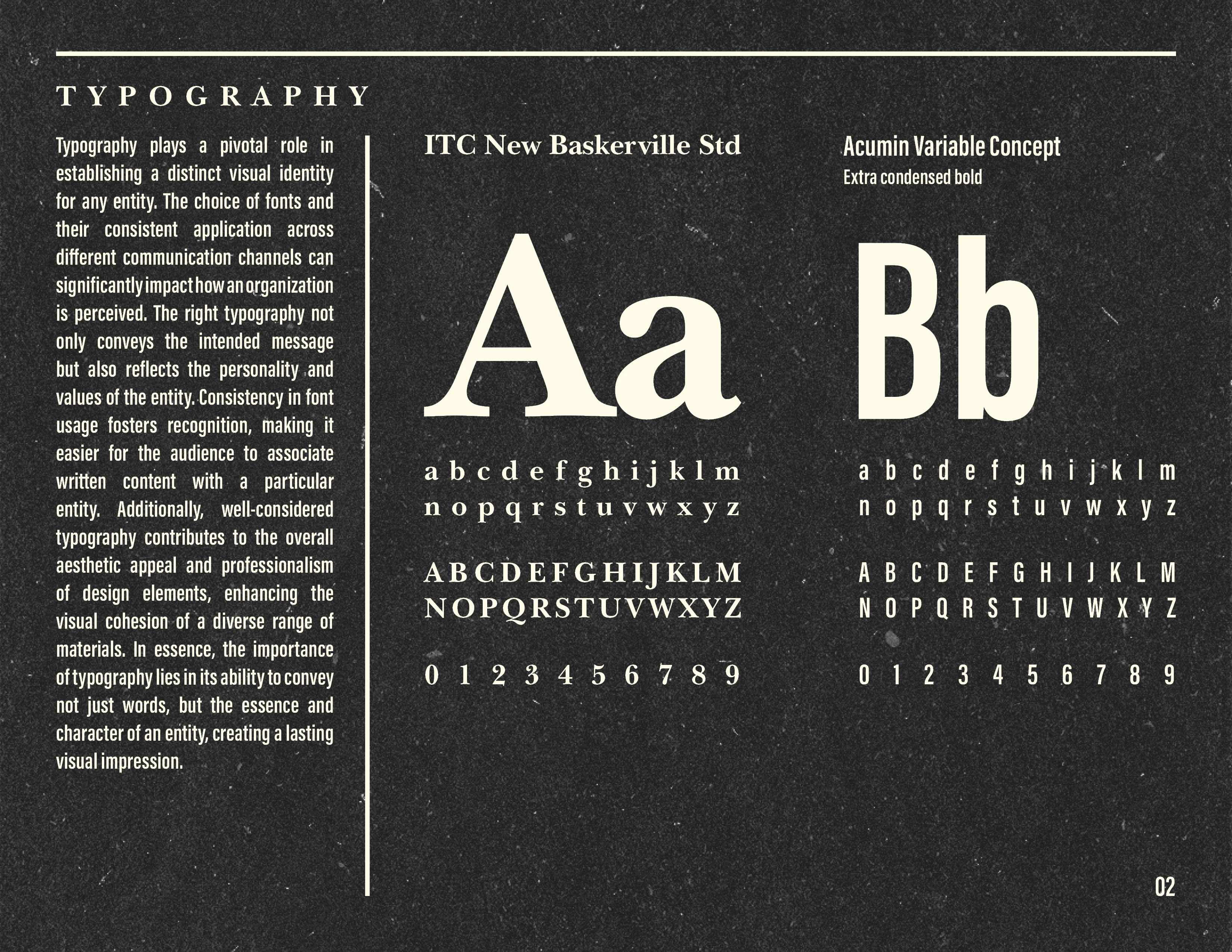 TYPOGRAPHY

Typography plays a pivotal role in establishing a distinct visual identity for any entity. The choice of fonts and their consistent application across different communication channels can significantly impact how an organization is perceived. The right typography not only conveys the intended message but also reflects the personality and values of the entity. Consistency in font usage fosters recognition, making it easier for the audience to associate written content with a particular entity. Additionally, well-considered typography contributes to the overall aesthetic appeal and professionalism of design elements, enhancing the visual cohesion of a diverse range of materials. In essence, the importance of typography lies in its ability to convey not just words, but the essence and character of an entity, creating a lasting visual impression.

ITC New Baskerville Std

Aa

a b c d e f g h i j k l m
n o p q r s t u v w x y z

A B C D E F G H I J K L M
N O P Q R S T U V W X Y Z

0 1 2 3 4 5 6 7 8 9

Acumin Variable Concept
Extra condensed bold

Bb

a b c d e f g h i j k l m
n o p q r s t u v w x y z

A B C D E F G H I J K L M
N O P Q R S T U V W X Y Z

0 1 2 3 4 5 6 7 8 9

02